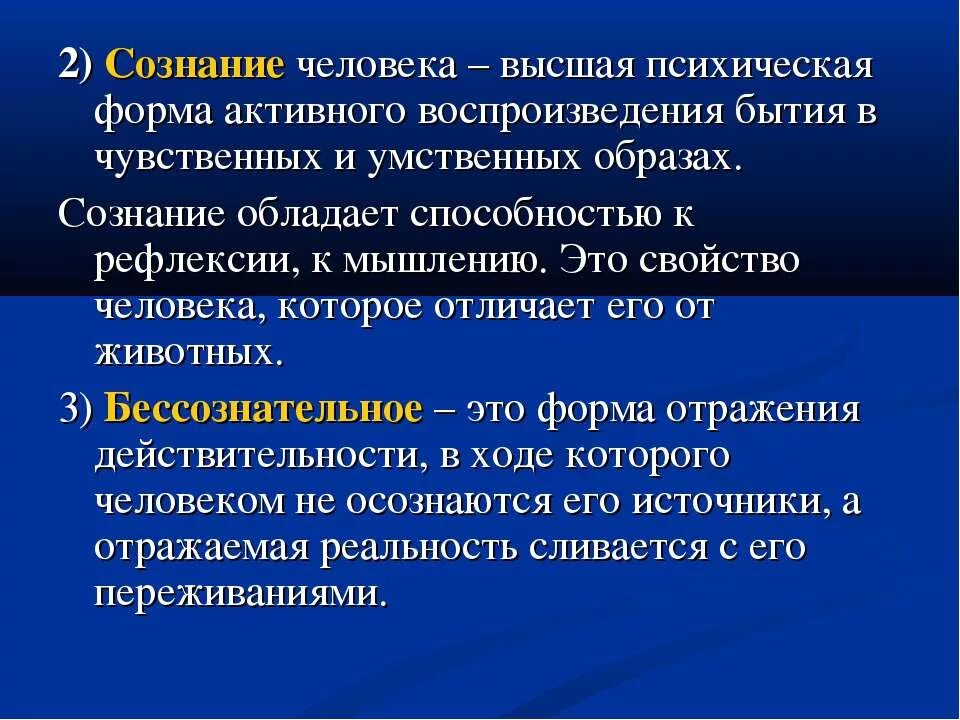 2) Сознание человека – высшая психическая форма активного воспроизведения бытия в чувственных и умственных образах.

Сознание обладает способностью к рефлексии, к мышлению. Это свойство человека, которое отличает его от животных.

3) Бессознательное – это форма отражения действительности, в ходе которого человеком не осознаются его источники, а отражаемая реальность сливается с его переживаниями.